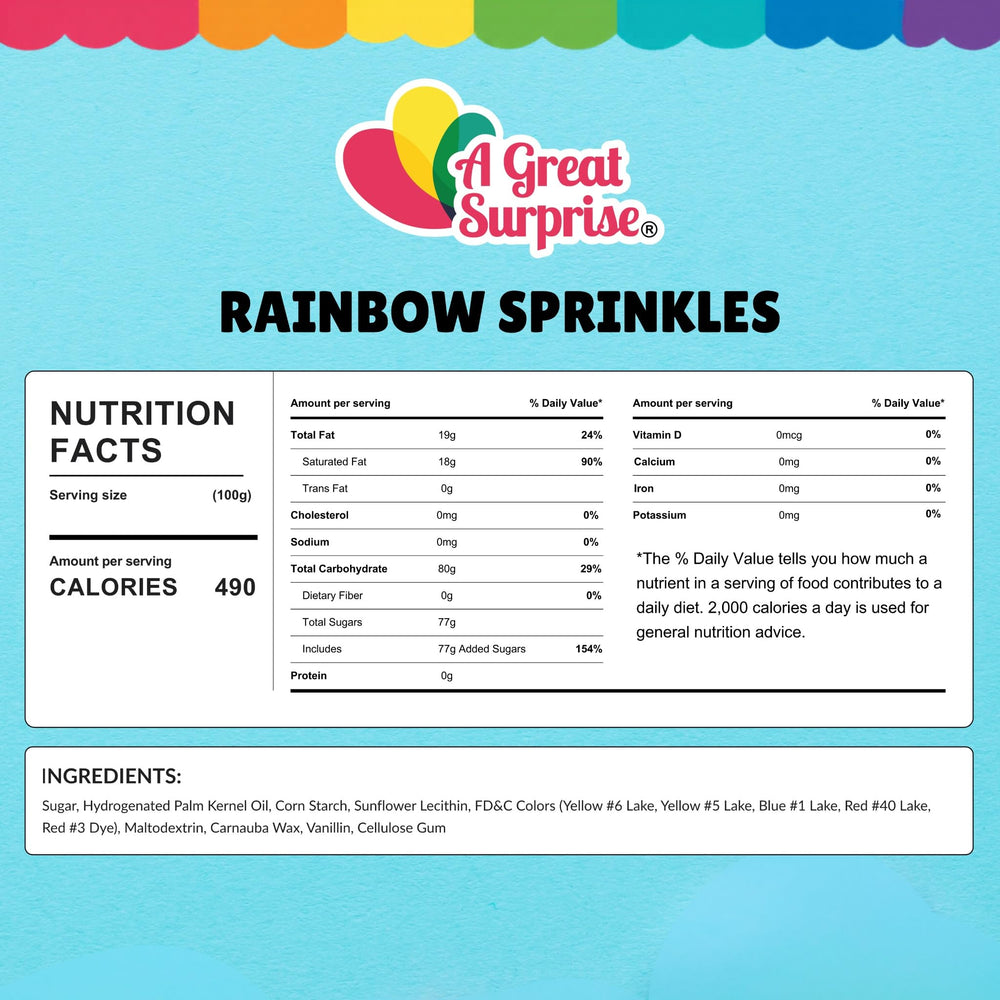 A Great Surprise®

RAINBOW SPRINKLES

NUTRITION FACTS

Serving size (100g)

Amount per serving
CALORIES 490

| Amount per serving | | % Daily Value* |
|---|---|---|
| Total Fat | 19g | 24% |
| Saturated Fat | 18g | 90% |
| Trans Fat | 0g | |
| Cholesterol | 0mg | 0% |
| Sodium | 0mg | 0% |
| Total Carbohydrate | 80g | 29% |
| Dietary Fiber | 0g | 0% |
| Total Sugars | 77g | |
| Includes | 77g Added Sugars | 154% |
| Protein | 0g | |

| Amount per serving | | % Daily Value* |
|---|---|---|
| Vitamin D | 0mcg | 0% |
| Calcium | 0mg | 0% |
| Iron | 0mg | 0% |
| Potassium | 0mg | 0% |

*The % Daily Value tells you how much a nutrient in a serving of food contributes to a daily diet. 2,000 calories a day is used for general nutrition advice.

INGREDIENTS:

Sugar, Hydrogenated Palm Kernel Oil, Corn Starch, Sunflower Lecithin, FD&C Colors (Yellow #6 Lake, Yellow #5 Lake, Blue #1 Lake, Red #40 Lake, Red #3 Dye), Maltodextrin, Carnauba Wax, Vanillin, Cellulose Gum